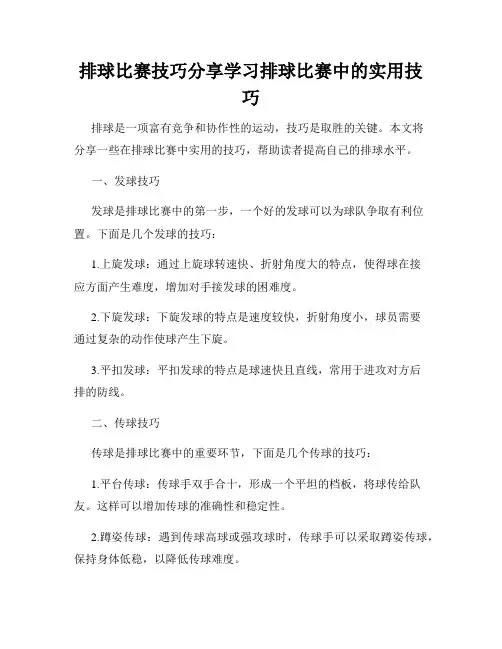 排球比赛技巧分享学习排球比赛中的实用技巧

排球是一项富有竞争和协作性的运动，技巧是取胜的关键。本文将分享一些在排球比赛中实用的技巧，帮助读者提高自己的排球水平。

一、发球技巧

发球是排球比赛中的第一步，一个好的发球可以为球队争取有利位置。下面是几个发球的技巧：

1.上旋发球：通过上旋球转速快、折射角度大的特点，使得球在接应方面产生难度，增加对手接发球的困难度。

2.下旋发球：下旋发球的特点是速度较快，折射角度小，球员需要通过复杂的动作使球产生下旋。

3.平扣发球：平扣发球的特点是球速快且直线，常用于进攻对方后排的防线。

二、传球技巧

传球是排球比赛中的重要环节，下面是几个传球的技巧：

1.平台传球：传球手双手合十，形成一个平坦的档板，将球传给队友。这样可以增加传球的准确性和稳定性。

2.蹲姿传球：遇到传球高球或强攻球时，传球手可以采取蹲姿传球，保持身体低稳，以降低传球难度。